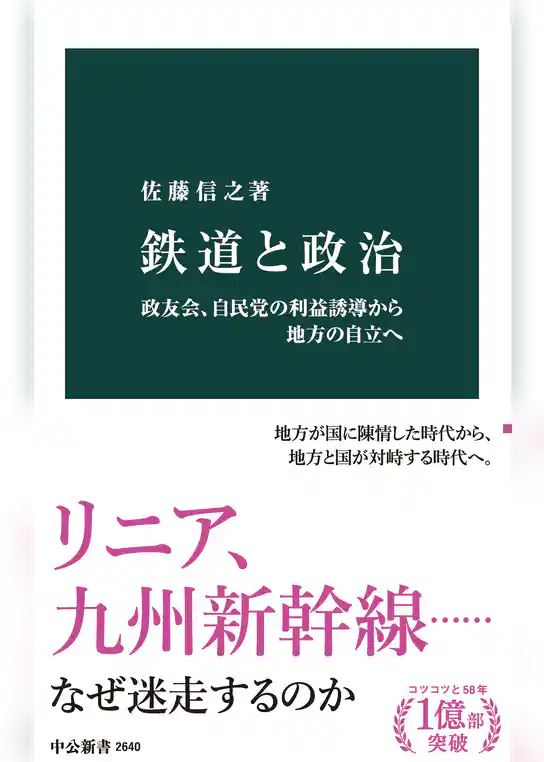 佐藤信之著

鉄道と政治

政友会、自民党の利益誘導から
地方の自立へ

地方が国に陳情した時代から、
地方と国が対峙する時代へ。

リニア、
九州新幹線……
なぜ迷走するのか

コツコツと58年
1億部
突破

中公新書 2640